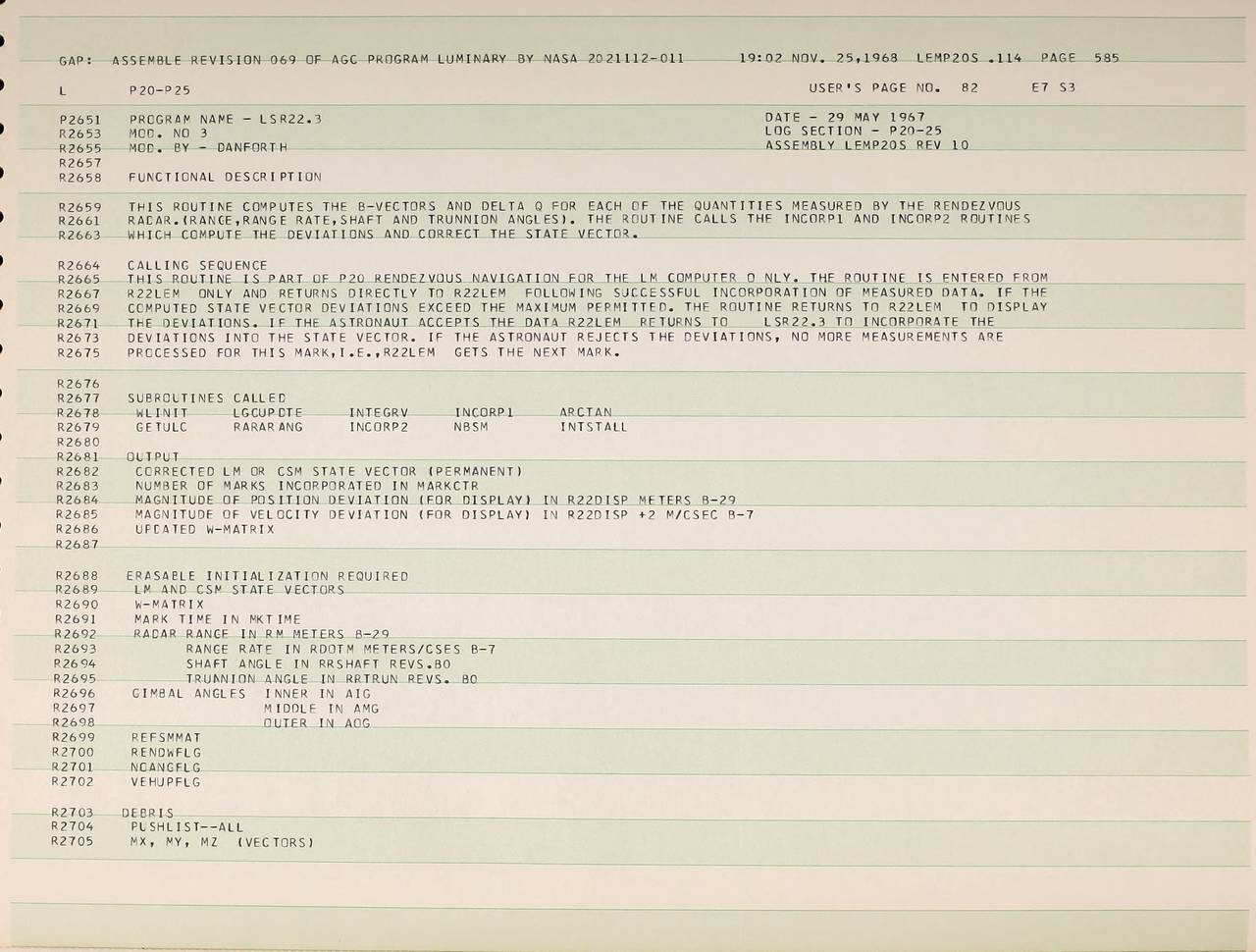 GAP: ASSEMBLE REVISION 069 OF AGC PROGRAM LUMINARY BY NASA 2021112-011 19:02 NOV. 25,1968 LEMP20S .114 PAGE 585

L P20-P25 USER'S PAGE NO. 82 E7 S3

P2651 PROGRAM NAME - LSR22.3 DATE - 29 MAY 1967
R2653 MOD. NO 3 LOG SECTION - P20-25
R2655 MOD. BY - DANFORTH ASSEMBLY LEMP20S REV 10
R2657
R2658 FUNCTIONAL DESCRIPTION

R2659 THIS ROUTINE COMPUTES THE B-VECTORS AND DELTA Q FOR EACH OF THE QUANTITIES MEASURED BY THE RENDEZVOUS
R2661 RADAR.(RANGE,RANGE RATE,SHAFT AND TRUNNION ANGLES). THE ROUTINE CALLS THE INCORP1 AND INCORP2 ROUTINES
R2663 WHICH COMPUTE THE DEVIATIONS AND CORRECT THE STATE VECTOR.

R2664 CALLING SEQUENCE
R2665 THIS ROUTINE IS PART OF P20 RENDEZVOUS NAVIGATION FOR THE LM COMPUTER O NLY. THE ROUTINE IS ENTERED FROM
R2667 R22LEM ONLY AND RETURNS DIRECTLY TO R22LEM FOLLOWING SUCCESSFUL INCORPORATION OF MEASURED DATA. IF THE
R2669 COMPUTED STATE VECTOR DEVIATIONS EXCEED THE MAXIMUM PERMITTED. THE ROUTINE RETURNS TO R22LEM TO DISPLAY
R2671 THE DEVIATIONS. IF THE ASTRONAUT ACCEPTS THE DATA R22LEM RETURNS TO LSR22.3 TO INCORPORATE THE
R2673 DEVIATIONS INTO THE STATE VECTOR. IF THE ASTRONAUT REJECTS THE DEVIATIONS, NO MORE MEASUREMENTS ARE
R2675 PROCESSED FOR THIS MARK,I.E.,R22LEM GETS THE NEXT MARK.

R2676
R2677 SUBROUTINES CALLED
R2678 WLINIT LGCUPDTE INTEGRV INCORP1 ARCTAN
R2679 GETULC RARARANG INCORP2 NBSM INTSTALL
R2680
R2681 OUTPUT
R2682 CORRECTED LM OR CSM STATE VECTOR (PERMANENT)
R2683 NUMBER OF MARKS INCORPORATED IN MARKCTR
R2684 MAGNITUDE OF POSITION DEVIATION (FOR DISPLAY) IN R22DISP METERS B-29
R2685 MAGNITUDE OF VELOCITY DEVIATION (FOR DISPLAY) IN R22DISP +2 M/CSEC B-7
R2686 UPDATED W-MATRIX
R2687

R2688 ERASABLE INITIALIZATION REQUIRED
R2689 LM AND CSM STATE VECTORS
R2690 W-MATRIX
R2691 MARK TIME IN MKTIME
R2692 RADAR RANGE IN RM METERS B-29
R2693 RANGE RATE IN RDOTM METERS/CSES B-7
R2694 SHAFT ANGLE IN RRSHAFT REVS.B0
R2695 TRUNNION ANGLE IN RRTRUN REVS. B0
R2696 GIMBAL ANGLES INNER IN AIG
R2697 MIDDLE IN AMG
R2698 OUTER IN AOG
R2699 REFSMMAT
R2700 RENDWFLG
R2701 NOANGFLG
R2702 VEHUPFLG

R2703 DEBRIS
R2704 PUSHLIST--ALL
R2705 MX, MY, MZ (VECTORS)